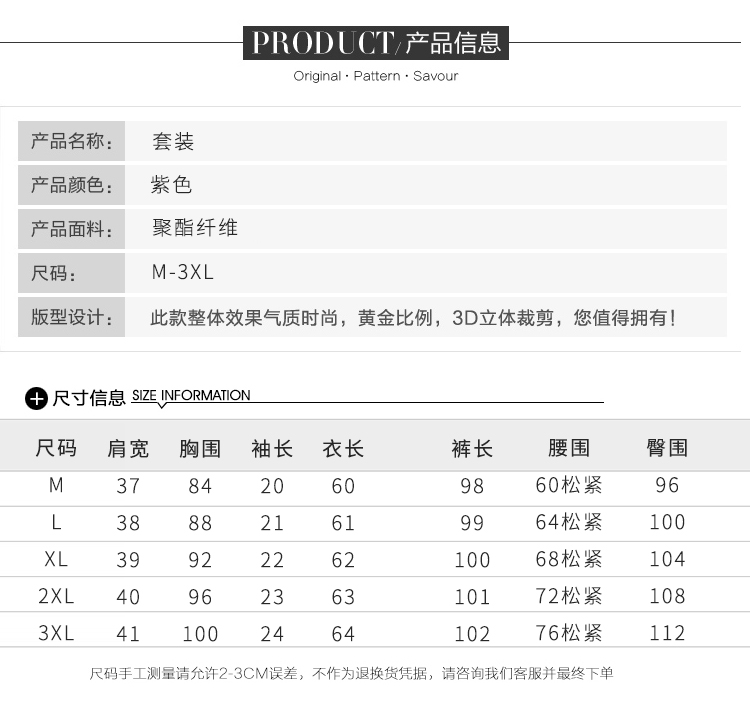 PRODUCT/产品信息
Original · Pattern · Savour

| 产品名称： | 套装 |
|---|---|
| 产品颜色： | 紫色 |
| 产品面料： | 聚酯纤维 |
| 尺码： | M-3XL |
| 版型设计： | 此款整体效果气质时尚，黄金比例，3D立体裁剪，您值得拥有！ |

尺寸信息 SIZE INFORMATION

| 尺码 | 肩宽 | 胸围 | 袖长 | 衣长 | 裤长 | 腰围 | 臀围 |
|---|---|---|---|---|---|---|---|
| M | 37 | 84 | 20 | 60 | 98 | 60松紧 | 96 |
| L | 38 | 88 | 21 | 61 | 99 | 64松紧 | 100 |
| XL | 39 | 92 | 22 | 62 | 100 | 68松紧 | 104 |
| 2XL | 40 | 96 | 23 | 63 | 101 | 72松紧 | 108 |
| 3XL | 41 | 100 | 24 | 64 | 102 | 76松紧 | 112 |

尺码手工测量请允许2-3CM误差，不作为退换货凭据，请咨询我们客服并最终下单